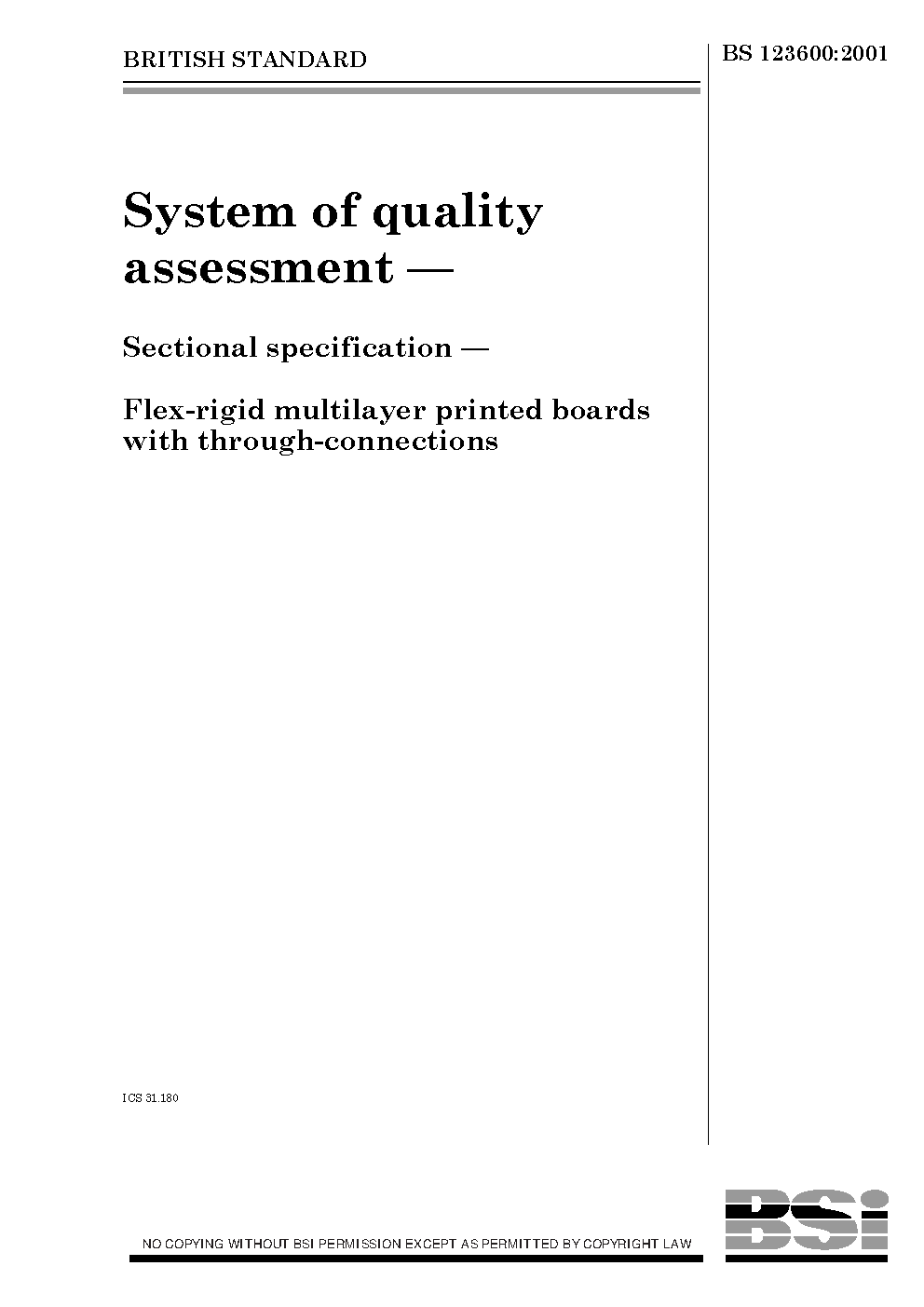 BRITISH STANDARD

BS 123600:2001

System of quality assessment —

Sectional specification —

Flex-rigid multilayer printed boards with through-connections

ICS 31.180

NO COPYING WITHOUT BSI PERMISSION EXCEPT AS PERMITTED BY COPYRIGHT LAW

BSi